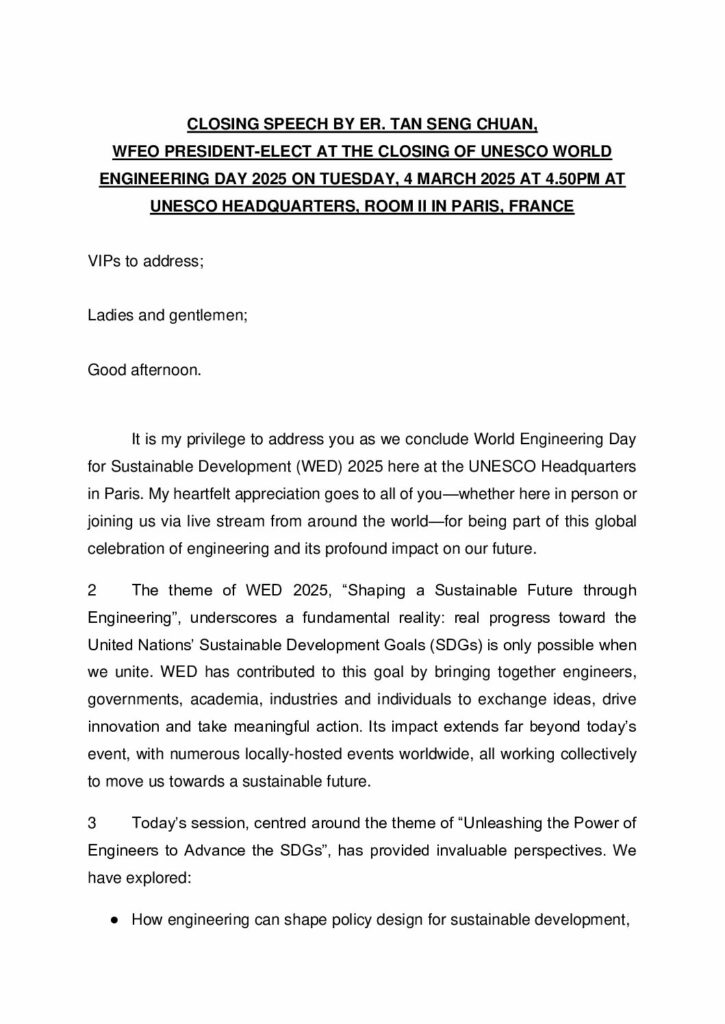 CLOSING SPEECH BY ER. TAN SENG CHUAN, WFEO PRESIDENT-ELECT AT THE CLOSING OF UNESCO WORLD ENGINEERING DAY 2025 ON TUESDAY, 4 MARCH 2025 AT 4.50PM AT UNESCO HEADQUARTERS, ROOM II IN PARIS, FRANCE

VIPs to address;

Ladies and gentlemen;

Good afternoon.

It is my privilege to address you as we conclude World Engineering Day for Sustainable Development (WED) 2025 here at the UNESCO Headquarters in Paris. My heartfelt appreciation goes to all of you—whether here in person or joining us via live stream from around the world—for being part of this global celebration of engineering and its profound impact on our future.

2 The theme of WED 2025, “Shaping a Sustainable Future through Engineering”, underscores a fundamental reality: real progress toward the United Nations’ Sustainable Development Goals (SDGs) is only possible when we unite. WED has contributed to this goal by bringing together engineers, governments, academia, industries and individuals to exchange ideas, drive innovation and take meaningful action. Its impact extends far beyond today’s event, with numerous locally-hosted events worldwide, all working collectively to move us towards a sustainable future.

3 Today’s session, centred around the theme of “Unleashing the Power of Engineers to Advance the SDGs”, has provided invaluable perspectives. We have explored:

● How engineering can shape policy design for sustainable development,